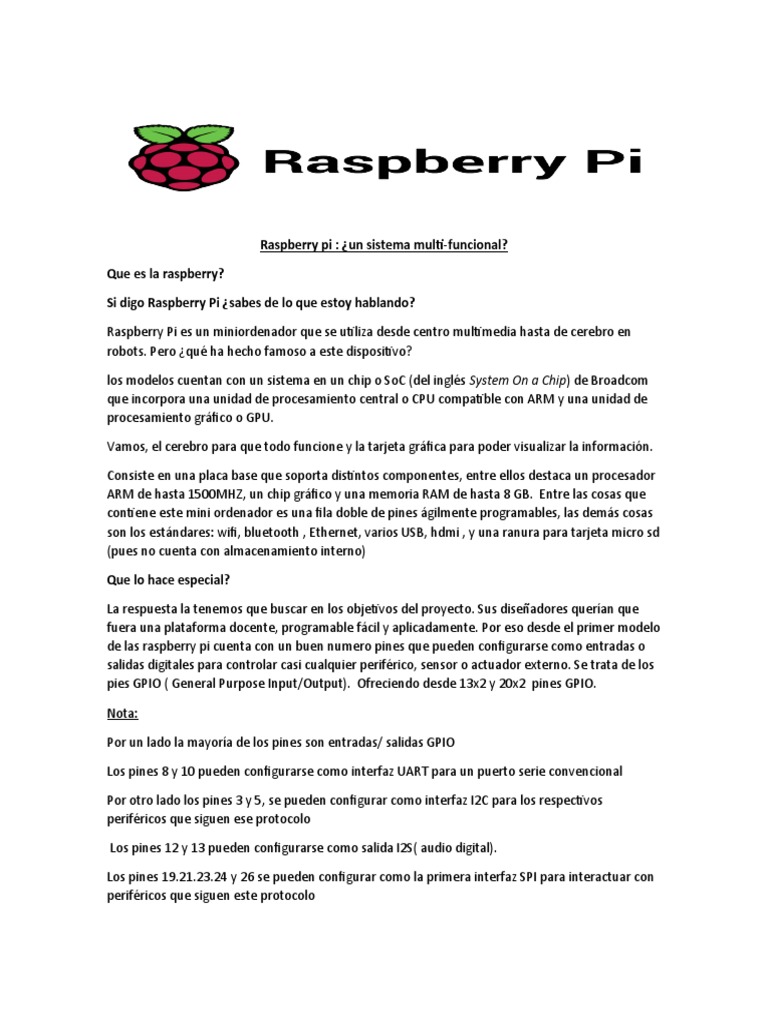 Raspberry Pi

Raspberry pi : ¿un sistema multi-funcional?

Que es la raspberry?

Si digo Raspberry Pi ¿sabes de lo que estoy hablando?

Raspberry Pi es un miniordenador que se utiliza desde centro multimedia hasta de cerebro en robots. Pero ¿qué ha hecho famoso a este dispositivo?

los modelos cuentan con un sistema en un chip o SoC (del inglés System On a Chip) de Broadcom que incorpora una unidad de procesamiento central o CPU compatible con ARM y una unidad de procesamiento gráfico o GPU.

Vamos, el cerebro para que todo funcione y la tarjeta gráfica para poder visualizar la información.

Consiste en una placa base que soporta distintos componentes, entre ellos destaca un procesador ARM de hasta 1500MHZ, un chip gráfico y una memoria RAM de hasta 8 GB. Entre las cosas que contiene este mini ordenador es una fila doble de pines ágilmente programables, las demás cosas son los estándares: wifi, bluetooth , Ethernet, varios USB, hdmi , y una ranura para tarjeta micro sd (pues no cuenta con almacenamiento interno)

Que lo hace especial?

La respuesta la tenemos que buscar en los objetivos del proyecto. Sus diseñadores querían que fuera una plataforma docente, programable fácil y aplicadamente. Por eso desde el primer modelo de las raspberry pi cuenta con un buen numero pines que pueden configurarse como entradas o salidas digitales para controlar casi cualquier periférico, sensor o actuador externo. Se trata de los pies GPIO ( General Purpose Input/Output). Ofreciendo desde 13x2 y 20x2 pines GPIO.

Nota:

Por un lado la mayoría de los pines son entradas/ salidas GPIO

Los pines 8 y 10 pueden configurarse como interfaz UART para un puerto serie convencional

Por otro lado los pines 3 y 5, se pueden configurar como interfaz I2C para los respectivos periféricos que siguen ese protocolo

Los pines 12 y 13 pueden configurarse como salida I2S( audio digital).

Los pines 19.21.23.24 y 26 se pueden configurar como la primera interfaz SPI para interactuar con periféricos que siguen este protocolo